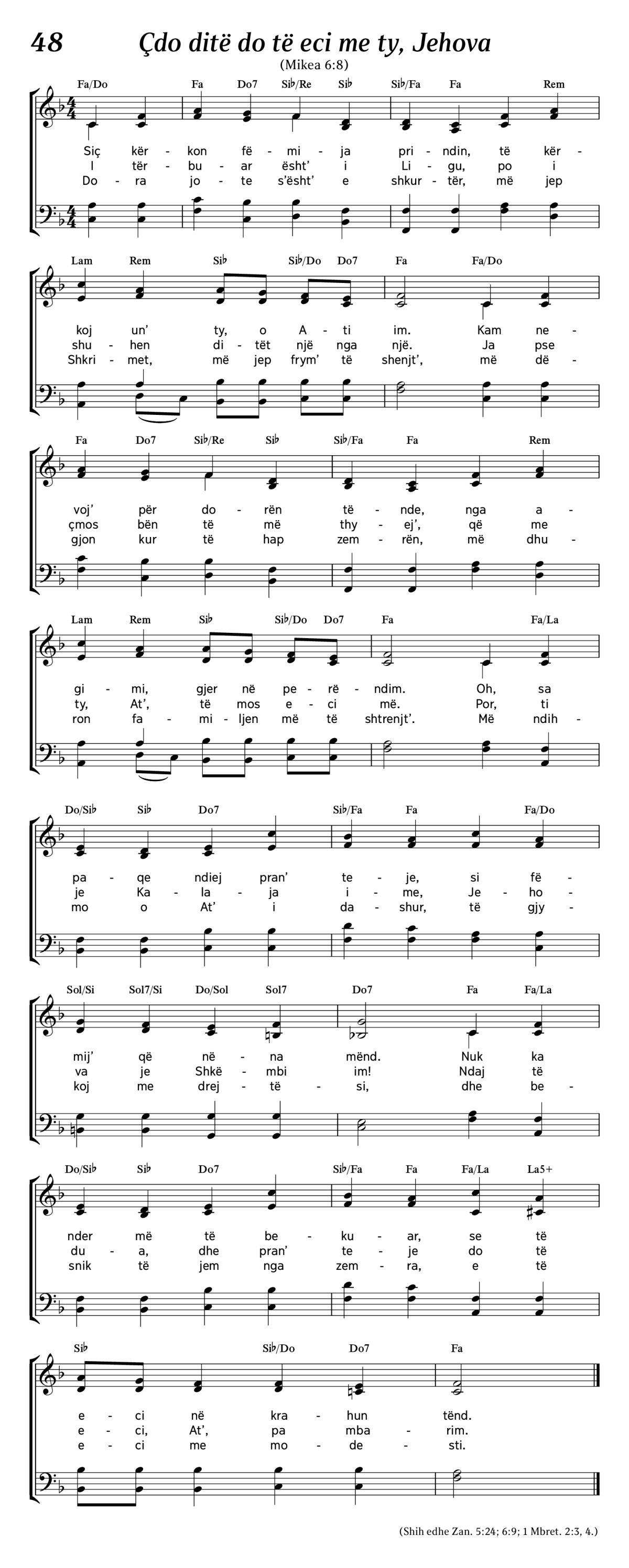 48 Çdo ditë do të eci me ty, Jehova

(Mikea 6:8)

Fa/Do Fa Do7 Si♭/Re Si♭ Si♭/Fa Fa Rem

Siç kër - kon fë - mi - ja pri - ndin, të kër -
I tër - bu - ar ësht' i Li - gu, po i
Do - ra jo - te s'ësht' e shkur - tër, më jep

Lam Rem Si♭ Si♭/Do Do7 Fa Fa/Do

koj un' ty, o A - ti im. Kam ne -
shu - hen di - tët një nga një. Ja pse
Shkri - met, më jep frym' të shenjt', më dë -

Fa Do7 Si♭/Re Si♭ Si♭/Fa Fa Rem

voj' për do - rën të - nde, nga a -
çmos bën të më thy - ej', që me
gjon kur të hap zem - rën, më dhu -

Lam Rem Si♭ Si♭/Do Do7 Fa Fa/La

gi - mi, gjer në pe - rë - ndim. Oh, sa
ty, At', të mos e - ci më. Por, ti
ron fa - mi - ljen më të shtrenjt'. Më ndih -

Do/Si♭ Si♭ Do7 Si♭/Fa Fa Fa/Do

pa - qe ndiej pran' te - je, si fë -
je Ka - la - ja i - me, Je - ho -
mo o At' i da - shur, të gjy -

Sol/Si Sol7/Si Do/Sol Sol7 Do7 Fa Fa/La

mij' që në - na mënd. Nuk ka
va je Shkë - mbi im! Ndaj të
koj me drej - të - si, dhe be -

Do/Si♭ Si♭ Do7 Si♭/Fa Fa Fa/La La5+

nder më të be - ku - ar, se të
du - a, dhe pran' te - je do të
snik të jem nga zem - ra, e të

Si♭ Si♭/Do Do7 Fa

e - ci në kra - hun tënd.
e - ci, At', pa mba - rim.
e - ci me mo - de - sti.

(Shih edhe Zan. 5:24; 6:9; 1 Mbret. 2:3, 4.)